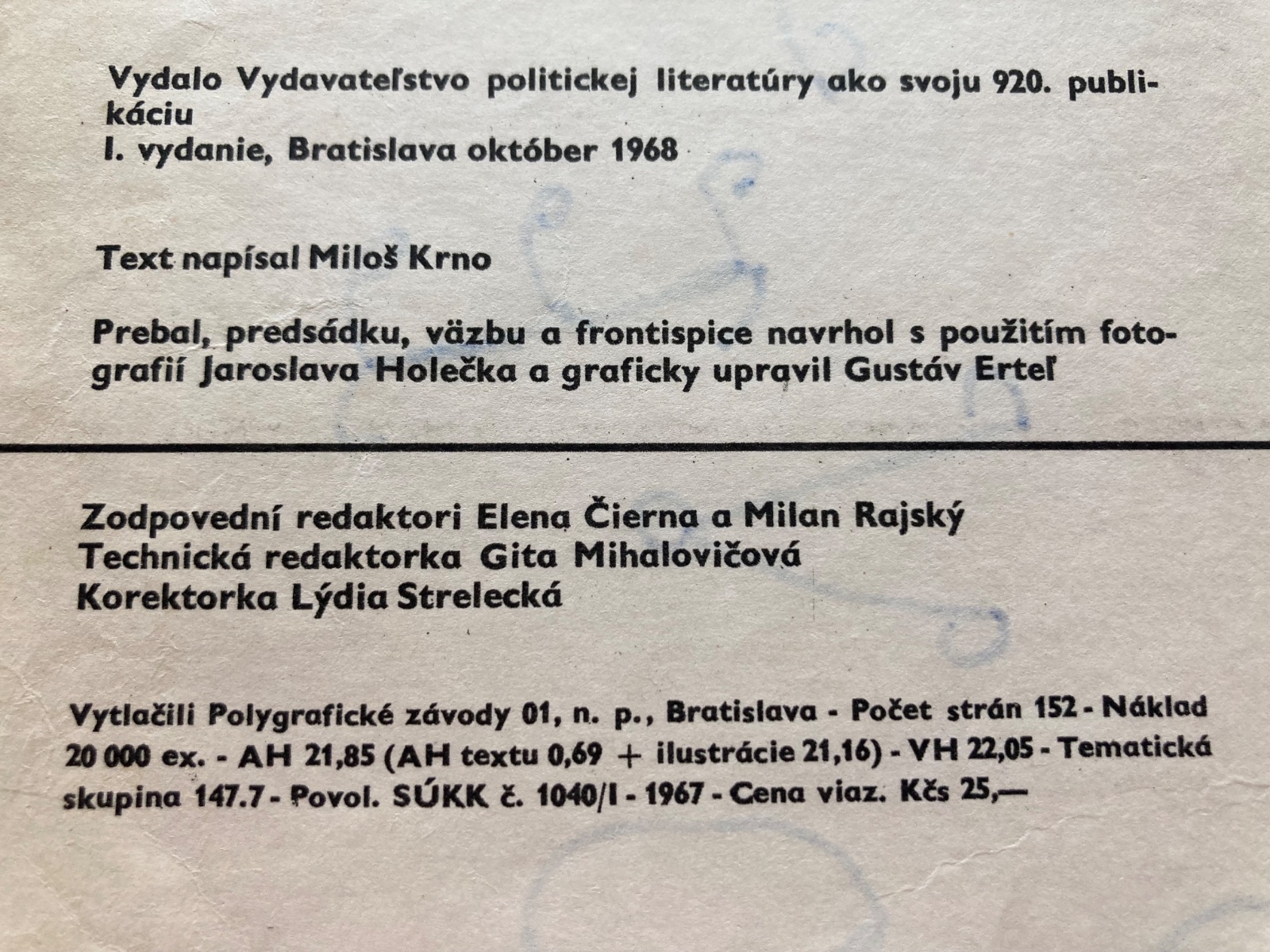 Vydalo Vydavateľstvo politickej literatúry ako svoju 920. publikáciu
I. vydanie, Bratislava október 1968

Text napísal Miloš Krno

Prebal, predsádku, väzbu a frontispice navrhol s použitím fotografií Jaroslava Holečka a graficky upravil Gustáv Erteľ

Zodpovední redaktori Elena Čierna a Milan Rajský
Technická redaktorka Gita Mihalovičová
Korektorka Lýdia Strelecká

Vytlačili Polygrafické závody 01, n. p., Bratislava - Počet strán 152 - Náklad 20 000 ex. - AH 21,85 (AH textu 0,69 + ilustrácie 21,16) - VH 22,05 - Tematická skupina 147.7 - Povol. SÚKK č. 1040/I - 1967 - Cena viaz. Kčs 25,—